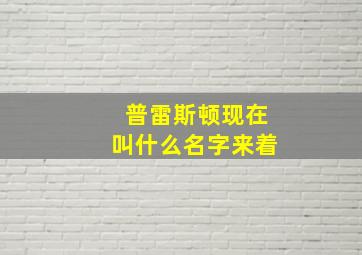 普雷斯顿现在
叫什么名字来着